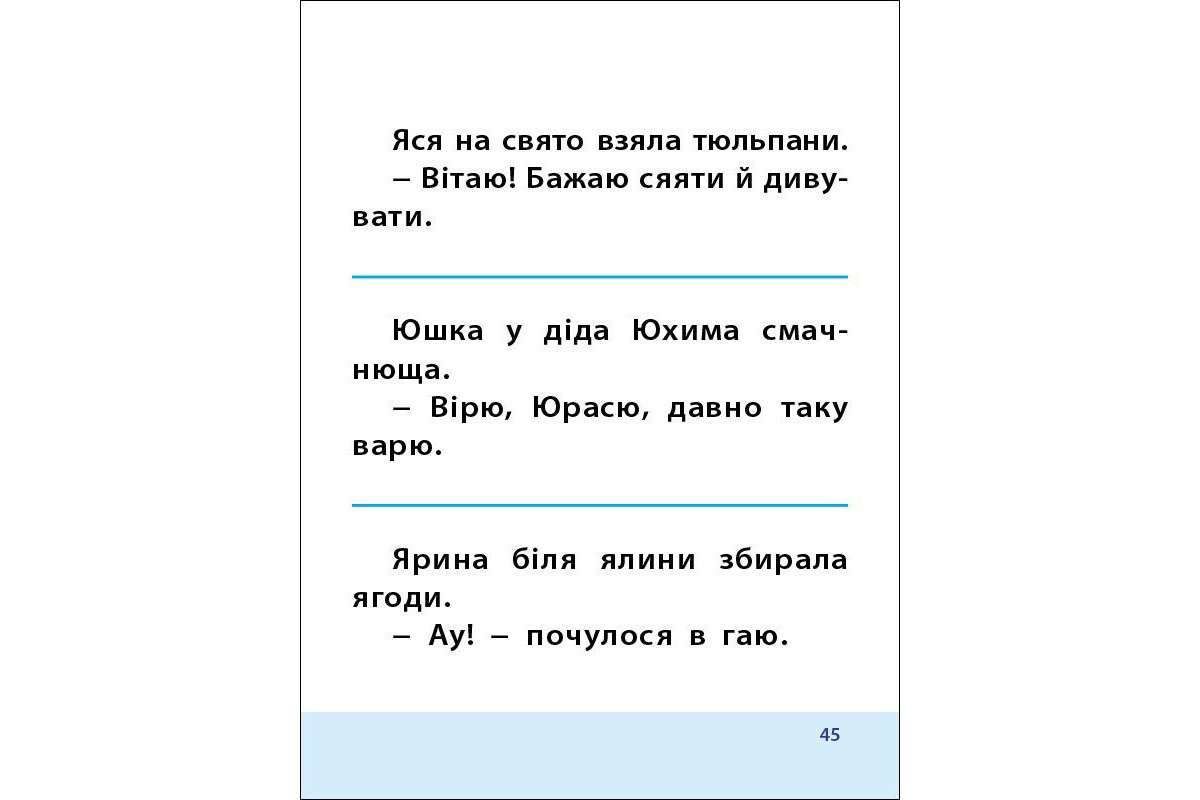 Яся на свято взяла тюльпани.
– Вітаю! Бажаю сяяти й дивувати.

Юшка у діда Юхима смачнюща.
– Вірю, Юрасю, давно таку варю.

Ярина біля ялини збирала ягоди.
– Ау! – почулося в гаю.

45